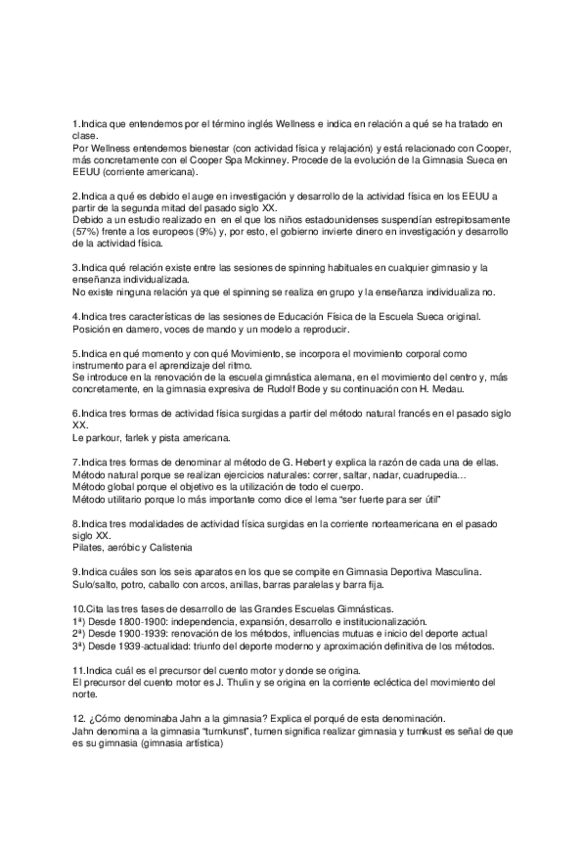 1.Indica que entendemos por el término inglés Wellness e indica en relación a qué se ha tratado en clase.
Por Wellness entendemos bienestar (con actividad física y relajación) y está relacionado con Cooper, más concretamente con el Cooper Spa Mckinney. Procede de la evolución de la Gimnasia Sueca en EEUU (corriente americana).

2.Indica a qué es debido el auge en investigación y desarrollo de la actividad física en los EEUU a partir de la segunda mitad del pasado siglo XX.
Debido a un estudio realizado en en el que los niños estadounidenses suspendían estrepitosamente (57%) frente a los europeos (9%) y, por esto, el gobierno invierte dinero en investigación y desarrollo de la actividad física.

3.Indica qué relación existe entre las sesiones de spinning habituales en cualquier gimnasio y la enseñanza individualizada.
No existe ninguna relación ya que el spinning se realiza en grupo y la enseñanza individualiza no.

4.Indica tres características de las sesiones de Educación Física de la Escuela Sueca original.
Posición en damero, voces de mando y un modelo a reproducir.

5.Indica en qué momento y con qué Movimiento, se incorpora el movimiento corporal como instrumento para el aprendizaje del ritmo.
Se introduce en la renovación de la escuela gimnástica alemana, en el movimiento del centro y, más concretamente, en la gimnasia expresiva de Rudolf Bode y su continuación con H. Medau.

6.Indica tres formas de actividad física surgidas a partir del método natural francés en el pasado siglo XX.
Le parkour, farlek y pista americana.

7.Indica tres formas de denominar al método de G. Hebert y explica la razón de cada una de ellas.
Método natural porque se realizan ejercicios naturales: correr, saltar, nadar, cuadrupedia…
Método global porque el objetivo es la utilización de todo el cuerpo.
Método utilitario porque lo más importante como dice el lema "ser fuerte para ser útil"

8.Indica tres modalidades de actividad física surgidas en la corriente norteamericana en el pasado siglo XX.
Pilates, aeróbic y Calistenia

9.Indica cuáles son los seis aparatos en los que se compite en Gimnasia Deportiva Masculina.
Sulo/salto, potro, caballo con arcos, anillas, barras paralelas y barra fija.

10.Cita las tres fases de desarrollo de las Grandes Escuelas Gimnásticas.
1ª) Desde 1800-1900: independencia, expansión, desarrollo e institucionalización.
2ª) Desde 1900-1939: renovación de los métodos, influencias mutuas e inicio del deporte actual
3ª) Desde 1939-actualidad: triunfo del deporte moderno y aproximación definitiva de los métodos.

11.Indica cuál es el precursor del cuento motor y donde se origina.
El precursor del cuento motor es J. Thulin y se origina en la corriente ecléctica del movimiento del norte.

12. ¿Cómo denominaba Jahn a la gimnasia? Explica el porqué de esta denominación.
Jahn denomina a la gimnasia "turnkunst", turnen significa realizar gimnasia y turnkust es señal de que es su gimnasia (gimnasia artística)